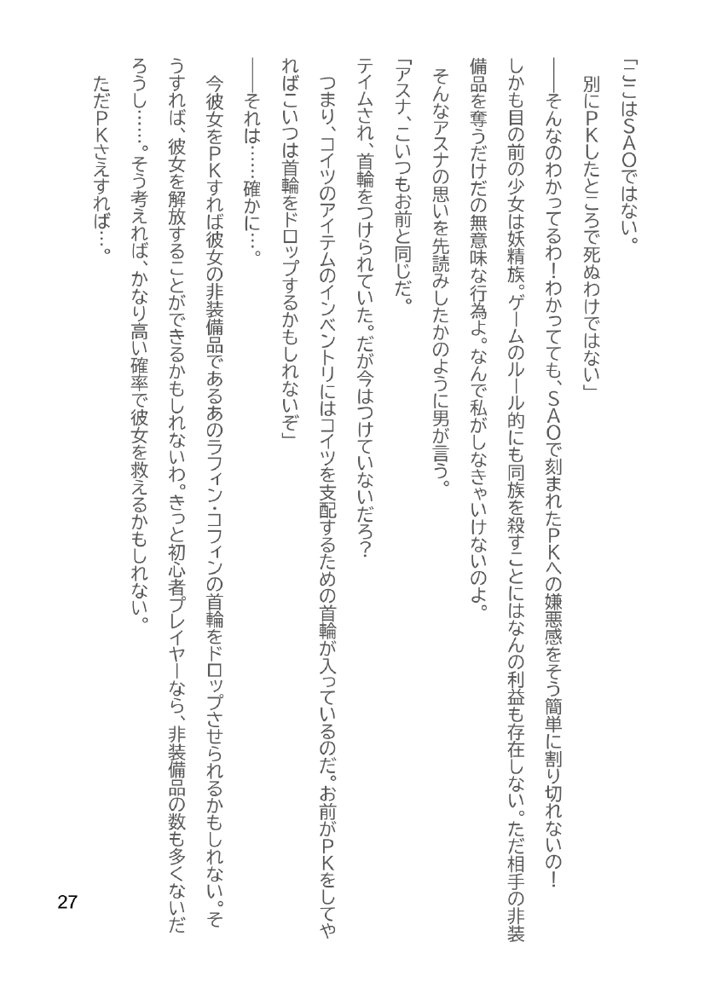 「ここはSAOではない。
別にPKしたところで死ぬわけではない」

――そんなのわかってるわ！わかってても、SAOで刻まれたPKへの嫌悪感をそう簡単に割り切れないの！
しかも目の前の少女は妖精族。ゲームのルール的にも同族を殺すことにはなんの利益も存在しない。ただ相手の非装備品を奪うだけの無意味な行為よ。なんで私がしなきゃいけないのよ。

そんなアスナの思いを先読みしたかのように男が言う。

「アスナ、こいつもお前と同じだ。
テイムされ、首輪をつけられていた。だが今はつけていないだろ？
つまり、コイツのアイテムのインベントリにはコイツを支配するための首輪が入っているのだ。お前がPKをしてやればこいつは首輪をドロップするかもしれないぞ」

――それは……確かに…。
今彼女をPKすれば彼女の非装備品であるあのラフィン・コフィンの首輪をドロップさせられるかもしれない。そうすれば、彼女を解放することができるかもしれないわ。きっと初心者プレイヤーなら、非装備品の数も多くないだろうし……。そう考えれば、かなり高い確率で彼女を救えるかもしれない。
ただPKさえすれば…。

27